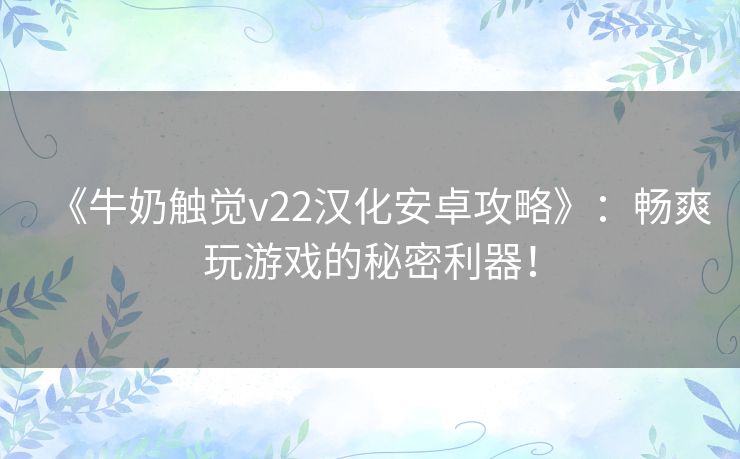 《牛奶触觉v22汉化安卓攻略》：畅爽玩游戏的秘密利器！